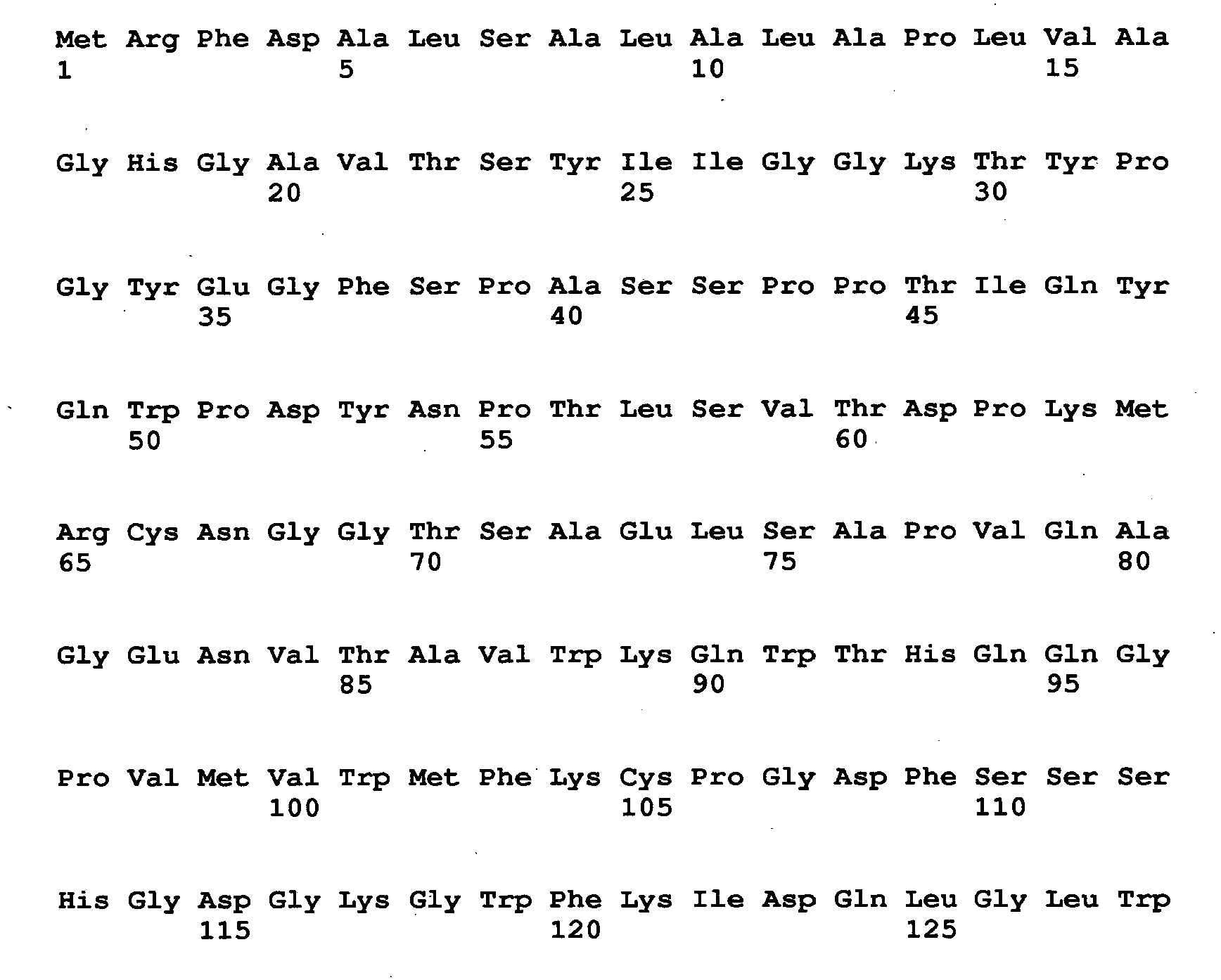 Met Arg Phe Asp Ala Leu Ser Ala Leu Ala Leu Ala Pro Leu Val Ala
1 5 10 15

Gly His Gly Ala Val Thr Ser Tyr Ile Ile Gly Gly Lys Thr Tyr Pro
20 25 30

Gly Tyr Glu Gly Phe Ser Pro Ala Ser Ser Pro Pro Thr Ile Gln Tyr
35 40 45

Gln Trp Pro Asp Tyr Asn Pro Thr Leu Ser Val Thr Asp Pro Lys Met
50 55 60

Arg Cys Asn Gly Gly Thr Ser Ala Glu Leu Ser Ala Pro Val Gln Ala
65 70 75 80

Gly Glu Asn Val Thr Ala Val Trp Lys Gln Trp Thr His Gln Gln Gly
85 90 95

Pro Val Met Val Trp Met Phe Lys Cys Pro Gly Asp Phe Ser Ser Ser
100 105 110

His Gly Asp Gly Lys Gly Trp Phe Lys Ile Asp Gln Leu Gly Leu Trp
115 120 125